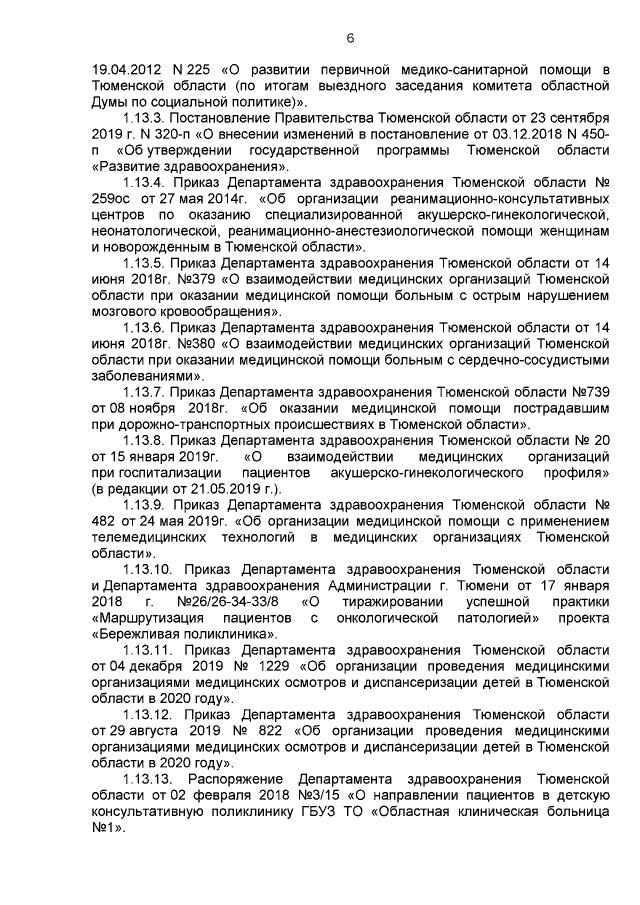 6

19.04.2012 N 225 «О развитии первичной медико-санитарной помощи в Тюменской области (по итогам выездного заседания комитета областной Думы по социальной политике)».

1.13.3. Постановление Правительства Тюменской области от 23 сентября 2019 г. N 320-п «О внесении изменений в постановление от 03.12.2018 N 450-п «Об утверждении государственной программы Тюменской области «Развитие здравоохранения».

1.13.4. Приказ Департамента здравоохранения Тюменской области № 259ос от 27 мая 2014г. «Об организации реанимационно-консультативных центров по оказанию специализированной акушерско-гинекологической, неонатологической, реанимационно-анестезиологической помощи женщинам и новорожденным в Тюменской области».

1.13.5. Приказ Департамента здравоохранения Тюменской области от 14 июня 2018г. №379 «О взаимодействии медицинских организаций Тюменской области при оказании медицинской помощи больным с острым нарушением мозгового кровообращения».

1.13.6. Приказ Департамента здравоохранения Тюменской области от 14 июня 2018г. №380 «О взаимодействии медицинских организаций Тюменской области при оказании медицинской помощи больным с сердечно-сосудистыми заболеваниями».

1.13.7. Приказ Департамента здравоохранения Тюменской области №739 от 08 ноября 2018г. «Об оказании медицинской помощи пострадавшим при дорожно-транспортных происшествиях в Тюменской области».

1.13.8. Приказ Департамента здравоохранения Тюменской области № 20 от 15 января 2019г. «О взаимодействии медицинских организаций при госпитализации пациентов акушерско-гинекологического профиля» (в редакции от 21.05.2019 г.).

1.13.9. Приказ Департамента здравоохранения Тюменской области № 482 от 24 мая 2019г. «Об организации медицинской помощи с применением телемедицинских технологий в медицинских организациях Тюменской области».

1.13.10. Приказ Департамента здравоохранения Тюменской области и Департамента здравоохранения Администрации г. Тюмени от 17 января 2018 г. №26/26-34-33/8 «О тиражировании успешной практики «Маршрутизация пациентов с онкологической патологией» проекта «Бережливая поликлиника».

1.13.11. Приказ Департамента здравоохранения Тюменской области от 04 декабря 2019 № 1229 «Об организации проведения медицинскими организациями медицинских осмотров и диспансеризации детей в Тюменской области в 2020 году».

1.13.12. Приказ Департамента здравоохранения Тюменской области от 29 августа 2019 № 822 «Об организации проведения медицинскими организациями медицинских осмотров и диспансеризации детей в Тюменской области в 2020 году».

1.13.13. Распоряжение Департамента здравоохранения Тюменской области от 02 февраля 2018 №3/15 «О направлении пациентов в детскую консультативную поликлинику ГБУЗ ТО «Областная клиническая больница №1».